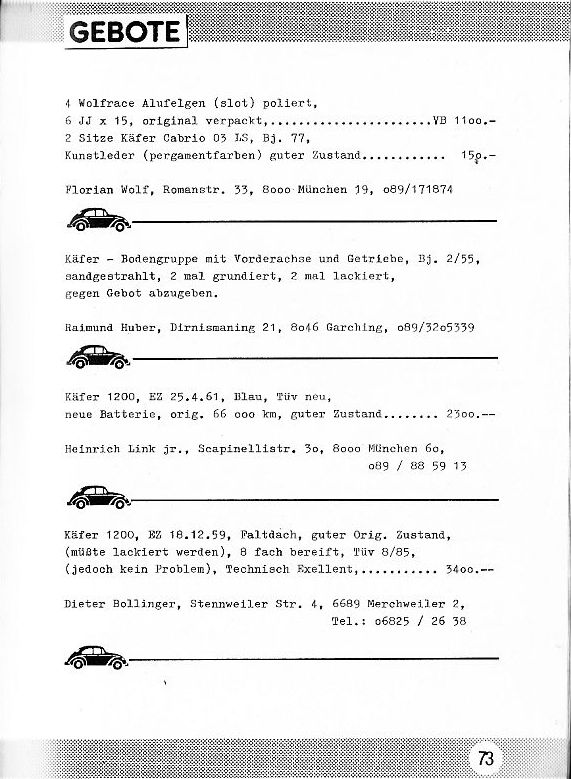 GEBOTE

4 Wolfrace Alufelgen (slot) poliert,
6 JJ x 15, original verpackt,.......................VB 11oo.-
2 Sitze Käfer Cabrio 03 LS, Bj. 77,
Kunstleder (pergamentfarben) guter Zustand............ 15o.-

Florian Wolf, Romanstr. 33, 8ooo München 19, o89/171874

Käfer - Bodengruppe mit Vorderachse und Getriebe, Bj. 2/55,
sandgestrahlt, 2 mal grundiert, 2 mal lackiert,
gegen Gebot abzugeben.

Raimund Huber, Dirnismaning 21, 8o46 Garching, o89/32o5339

Käfer 1200, EZ 25.4.61, Blau, Tüv neu,
neue Batterie, orig. 66 ooo km, guter Zustand........ 23oo.--

Heinrich Link jr., Scapinellistr. 3o, 8ooo München 6o,
o89 / 88 59 13

Käfer 1200, EZ 18.12.59, Faltdach, guter Orig. Zustand,
(müßte lackiert werden), 8 fach bereift, Tüv 8/85,
(jedoch kein Problem), Technisch Exellent,........... 34oo.--

Dieter Bollinger, Stennweiler Str. 4, 6689 Merchweiler 2,
Tel.: o6825 / 26 38

73